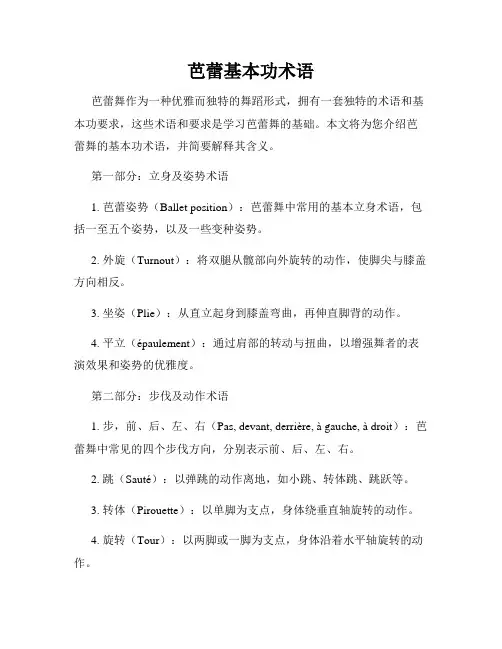 芭蕾基本功术语

芭蕾舞作为一种优雅而独特的舞蹈形式，拥有一套独特的术语和基本功要求，这些术语和要求是学习芭蕾舞的基础。本文将为您介绍芭蕾舞的基本功术语，并简要解释其含义。

第一部分：立身及姿势术语

1. 芭蕾姿势（Ballet position）：芭蕾舞中常用的基本立身术语，包括一至五个姿势，以及一些变种姿势。

2. 外旋（Turnout）：将双腿从髋部向外旋转的动作，使脚尖与膝盖方向相反。

3. 坐姿（Plie）：从直立起身到膝盖弯曲，再伸直脚背的动作。

4. 平立（épaulement）：通过肩部的转动与扭曲，以增强舞者的表演效果和姿势的优雅度。

第二部分：步伐及动作术语

1. 步，前、后、左、右（Pas, devant, derrière, à gauche, à droit）：芭蕾舞中常见的四个步伐方向，分别表示前、后、左、右。

2. 跳（Sauté）：以弹跳的动作离地，如小跳、转体跳、跳跃等。

3. 转体（Pirouette）：以单脚为支点，身体绕垂直轴旋转的动作。

4. 旋转（Tour）：以两脚或一脚为支点，身体沿着水平轴旋转的动作。